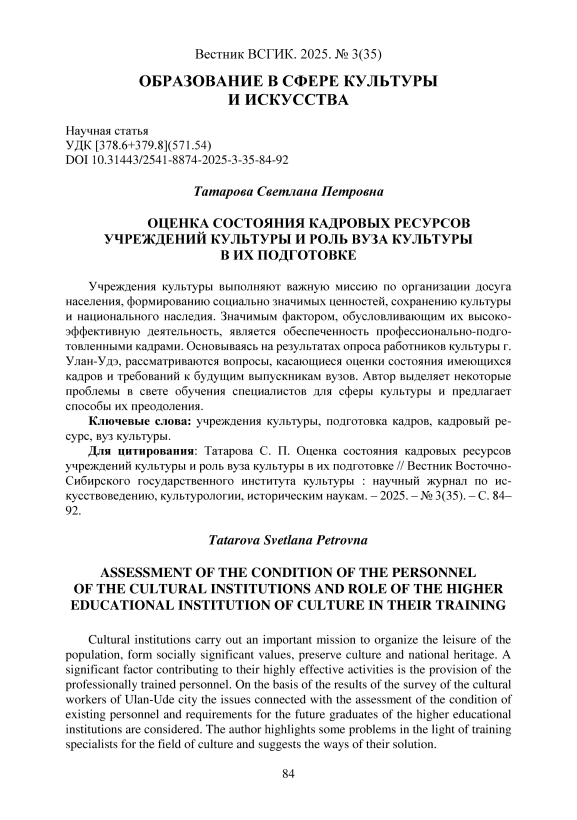 Вестник ВСГИК. 2025. № 3(35)

ОБРАЗОВАНИЕ В СФЕРЕ КУЛЬТУРЫ И ИСКУССТВА

Научная статья
УДК [378.6+379.8](571.54)
DOI 10.31443/2541-8874-2025-3-35-84-92

Татарова Светлана Петровна

ОЦЕНКА СОСТОЯНИЯ КАДРОВЫХ РЕСУРСОВ УЧРЕЖДЕНИЙ КУЛЬТУРЫ И РОЛЬ ВУЗА КУЛЬТУРЫ В ИХ ПОДГОТОВКЕ

Учреждения культуры выполняют важную миссию по организации досуга населения, формированию социально значимых ценностей, сохранению культуры и национального наследия. Значимым фактором, обусловливающим их высокоэффективную деятельность, является обеспеченность профессионально-подготовленными кадрами. Основываясь на результатах опроса работников культуры г. Улан-Удэ, рассматриваются вопросы, касающиеся оценки состояния имеющихся кадров и требований к будущим выпускникам вузов. Автор выделяет некоторые проблемы в свете обучения специалистов для сферы культуры и предлагает способы их преодоления.

Ключевые слова: учреждения культуры, подготовка кадров, кадровый ресурс, вуз культуры.

Для цитирования: Татарова С. П. Оценка состояния кадровых ресурсов учреждений культуры и роль вуза культуры в их подготовке // Вестник Восточно-Сибирского государственного института культуры : научный журнал по искусствоведению, культурологии, историческим наукам. – 2025. – № 3(35). – С. 84–92.

Tatarova Svetlana Petrovna

ASSESSMENT OF THE CONDITION OF THE PERSONNEL OF THE CULTURAL INSTITUTIONS AND ROLE OF THE HIGHER EDUCATIONAL INSTITUTION OF CULTURE IN THEIR TRAINING

Cultural institutions carry out an important mission to organize the leisure of the population, form socially significant values, preserve culture and national heritage. A significant factor contributing to their highly effective activities is the provision of the professionally trained personnel. On the basis of the results of the survey of the cultural workers of Ulan-Ude city the issues connected with the assessment of the condition of existing personnel and requirements for the future graduates of the higher educational institutions are considered. The author highlights some problems in the light of training specialists for the field of culture and suggests the ways of their solution.

84